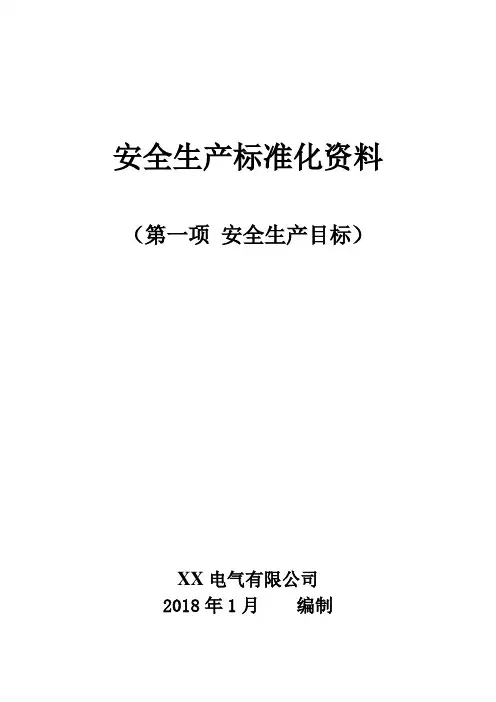 安全生产标准化资料

（第一项 安全生产目标）

XX电气有限公司
2018年1月 编制